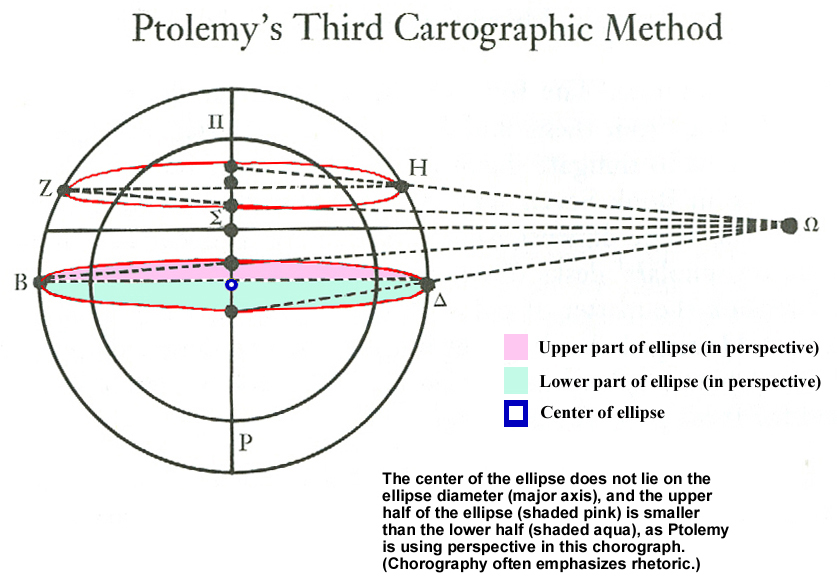 Ptolemy's Third Cartographic Method

Π

Z

H

Σ

Ω

B

Δ

P

Upper part of ellipse (in perspective)

Lower part of ellipse (in perspective)

Center of ellipse

The center of the ellipse does not lie on the ellipse diameter (major axis), and the upper half of the ellipse (shaded pink) is smaller than the lower half (shaded aqua), as Ptolemy is using perspective in this chorograph. (Chorography often emphasizes rhetoric.)